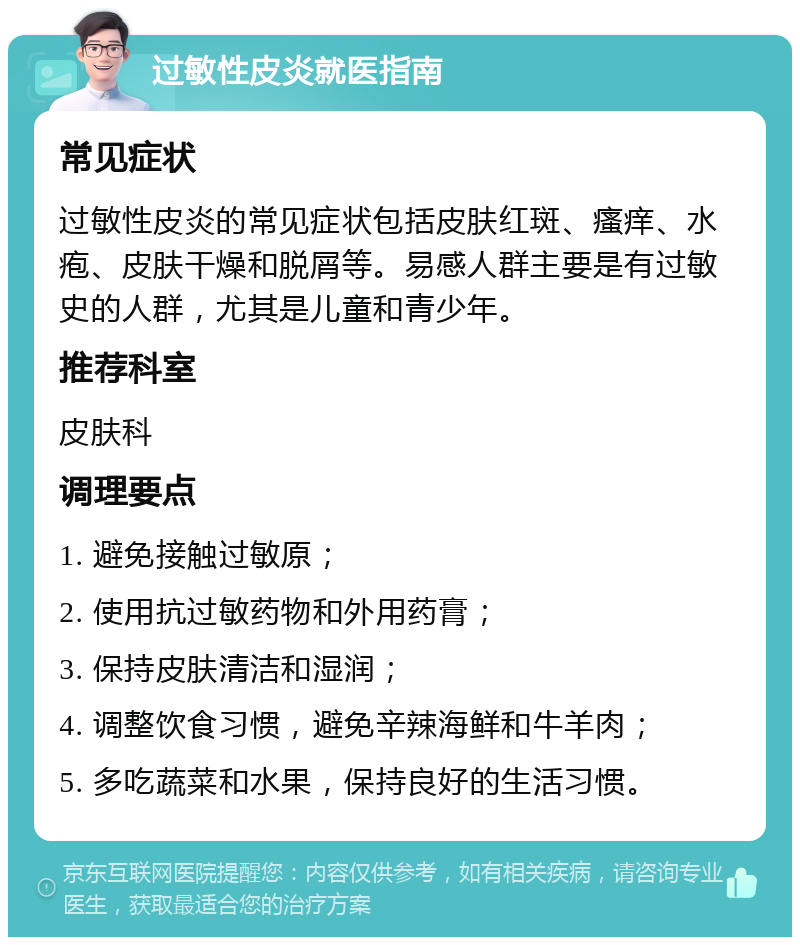 过敏性皮炎就医指南

常见症状

过敏性皮炎的常见症状包括皮肤红斑、瘙痒、水疱、皮肤干燥和脱屑等。易感人群主要是有过敏史的人群，尤其是儿童和青少年。

推荐科室

皮肤科

调理要点

1. 避免接触过敏原；

2. 使用抗过敏药物和外用药膏；

3. 保持皮肤清洁和湿润；

4. 调整饮食习惯，避免辛辣海鲜和牛羊肉；

5. 多吃蔬菜和水果，保持良好的生活习惯。

京东互联网医院提醒您：内容仅供参考，如有相关疾病，请咨询专业医生，获取最适合您的治疗方案